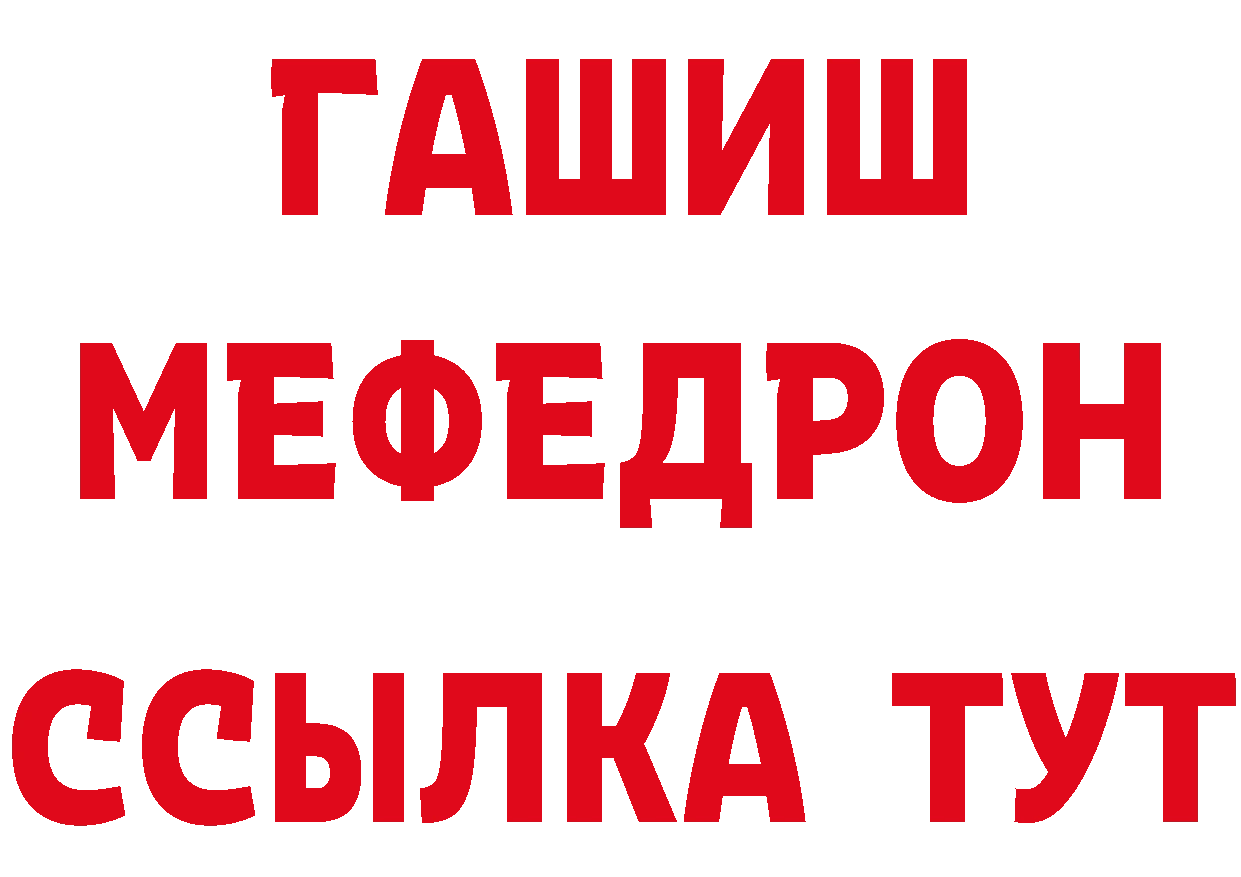 ГАШИШ
МЕФЕДРОН
ССЫЛКА ТУТ